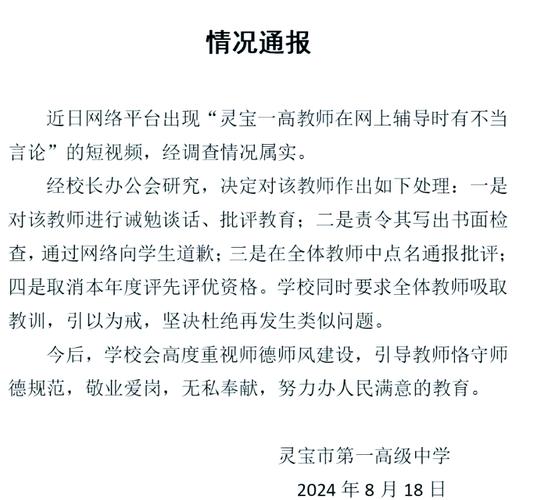 情况通报

近日网络平台出现“灵宝一高教师在网上辅导时有不当言论”的短视频，经调查情况属实。

经校长办公会研究，决定对该教师作出如下处理：一是对该教师进行诫勉谈话、批评教育；二是责令其写出书面检查，通过网络向学生道歉；三是在全体教师中点名通报批评；四是取消本年度评先评优资格。学校同时要求全体教师吸取教训，引以为戒，坚决杜绝再发生类似问题。

今后，学校会高度重视师德师风建设，引导教师恪守师德规范，敬业爱岗，无私奉献，努力办人民满意的教育。

灵宝市第一高级中学

2024 年 8 月 18 日